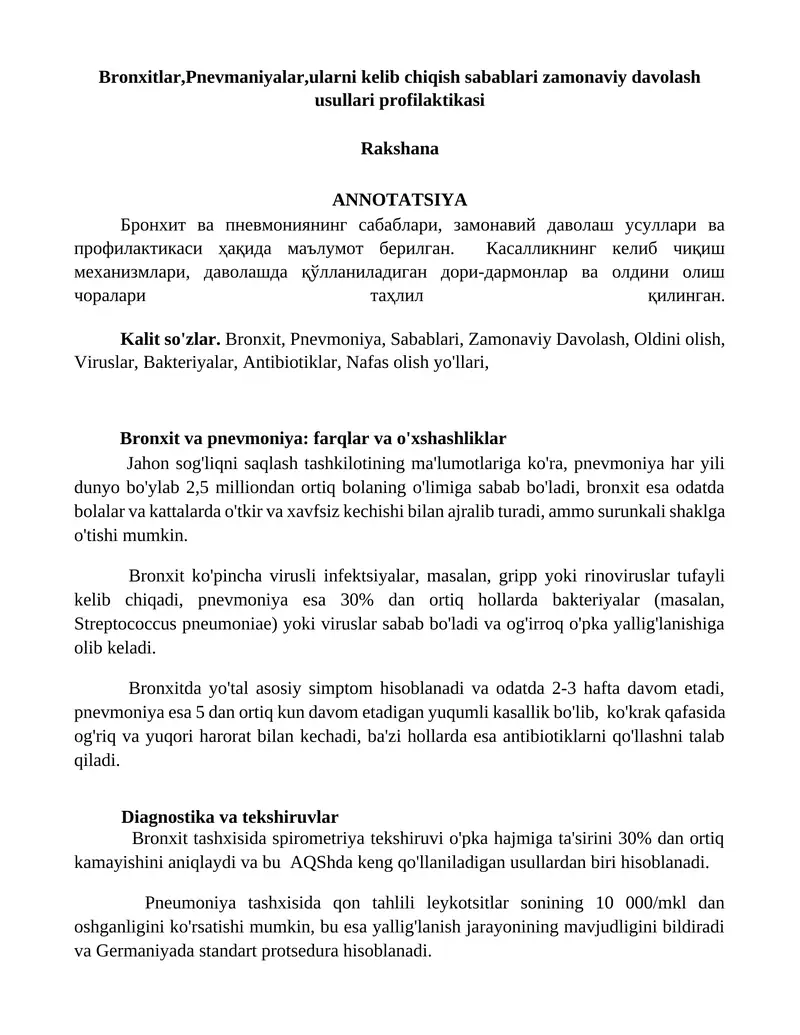 Bronxitlar,Pnevmaniyalar,ularni kelib chiqish sabablari zamonaviy davolash usullari profilaktikasi

Rakshana

ANNOTATSIYA

Бронхит ва пневмониянинг сабаблари, замонавий даволаш усуллари ва профилактикаси ҳақида маълумот берилган. Касалликнинг келиб чиқиш механизмлари, даволашда қўлланиладиган дори-дармонлар ва олдини олиш чоралари таҳлил қилинган.

Kalit so'zlar. Bronxit, Pnevmoniya, Sabablari, Zamonaviy Davolash, Oldini olish, Viruslar, Bakteriyalar, Antibiotiklar, Nafas olish yo'llari,

Bronxit va pnevmoniya: farqlar va o'xshashliklar

Jahon sog'liqni saqlash tashkilotining ma'lumotlariga ko'ra, pnevmoniya har yili dunyo bo'ylab 2,5 milliondan ortiq bolaning o'limiga sabab bo'ladi, bronxit esa odatda bolalar va kattalarda o'tkir va xavfsiz kechishi bilan ajralib turadi, ammo surunkali shaklga o'tishi mumkin.

Bronxit ko'pincha virusli infektsiyalar, masalan, gripp yoki rinoviruslar tufayli kelib chiqadi, pnevmoniya esa 30% dan ortiq hollarda bakteriyalar (masalan, Streptococcus pneumoniae) yoki viruslar sabab bo'ladi va og'irroq o'pka yallig'lanishiga olib keladi.

Bronxitda yo'tal asosiy simptom hisoblanadi va odatda 2-3 hafta davom etadi, pnevmoniya esa 5 dan ortiq kun davom etadigan yuqumli kasallik bo'lib, ko'krak qafasida og'riq va yuqori harorat bilan kechadi, ba'zi hollarda esa antibiotiklarni qo'llashni talab qiladi.

Diagnostika va tekshiruvlar

Bronxit tashxisida spirometriya tekshiruvi o'pka hajmiga ta'sirini 30% dan ortiq kamayishini aniqlaydi va bu AQShda keng qo'llaniladigan usullardan biri hisoblanadi.

Pneumoniya tashxisida qon tahlili leykotsitlar sonining 10 000/mkl dan oshganligini ko'rsatishi mumkin, bu esa yallig'lanish jarayonining mavjudligini bildiradi va Germaniyada standart protsedura hisoblanadi.